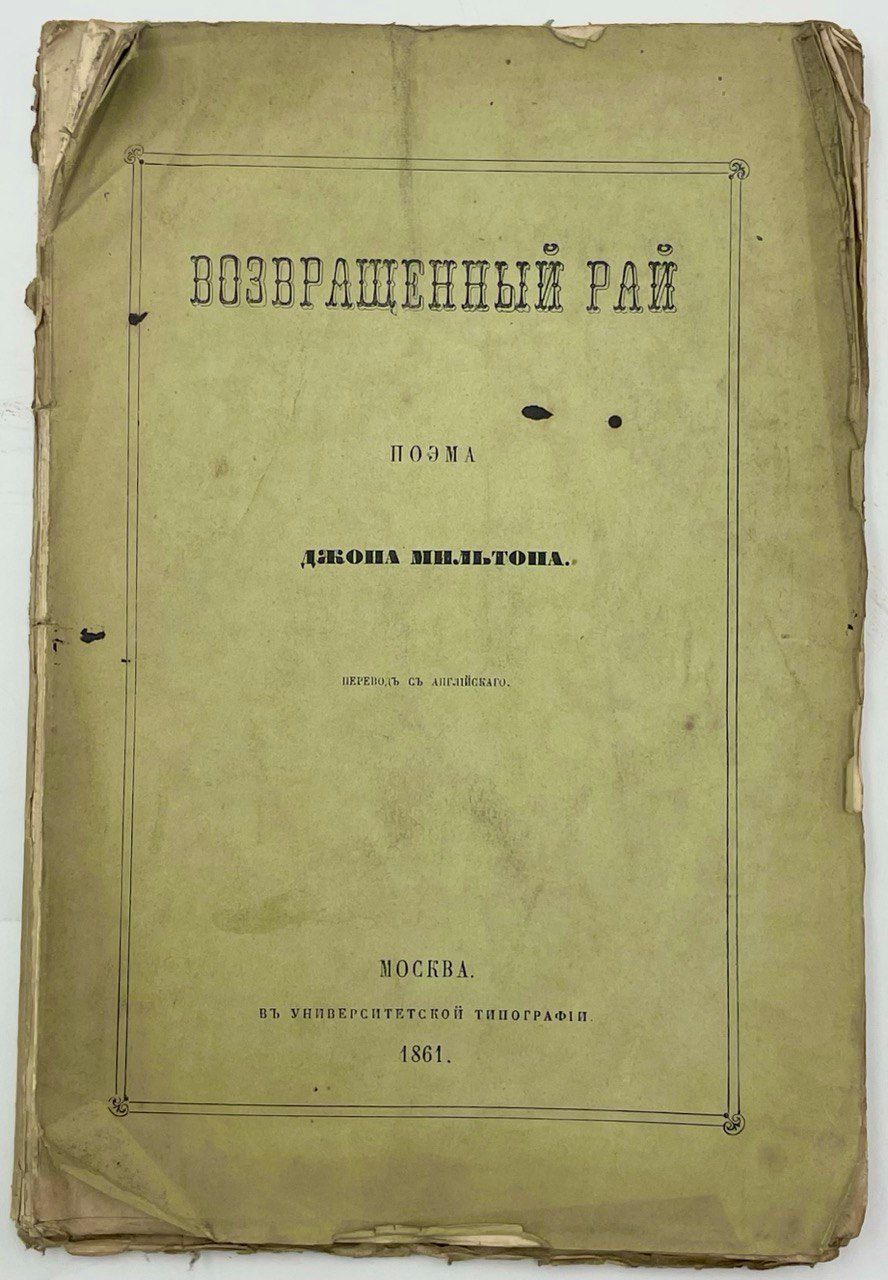 ВОЗВРАЩЕННЫЙ РАЙ

ПОЭМА

ДЖОНА МИЛЬТОНА.

ПЕРЕВОДЪ СЪ АНГЛІЙСКАГО.

МОСКВА.

ВЪ УНИВЕРСИТЕТСКОЙ ТИПОГРАФІИ.

1861.